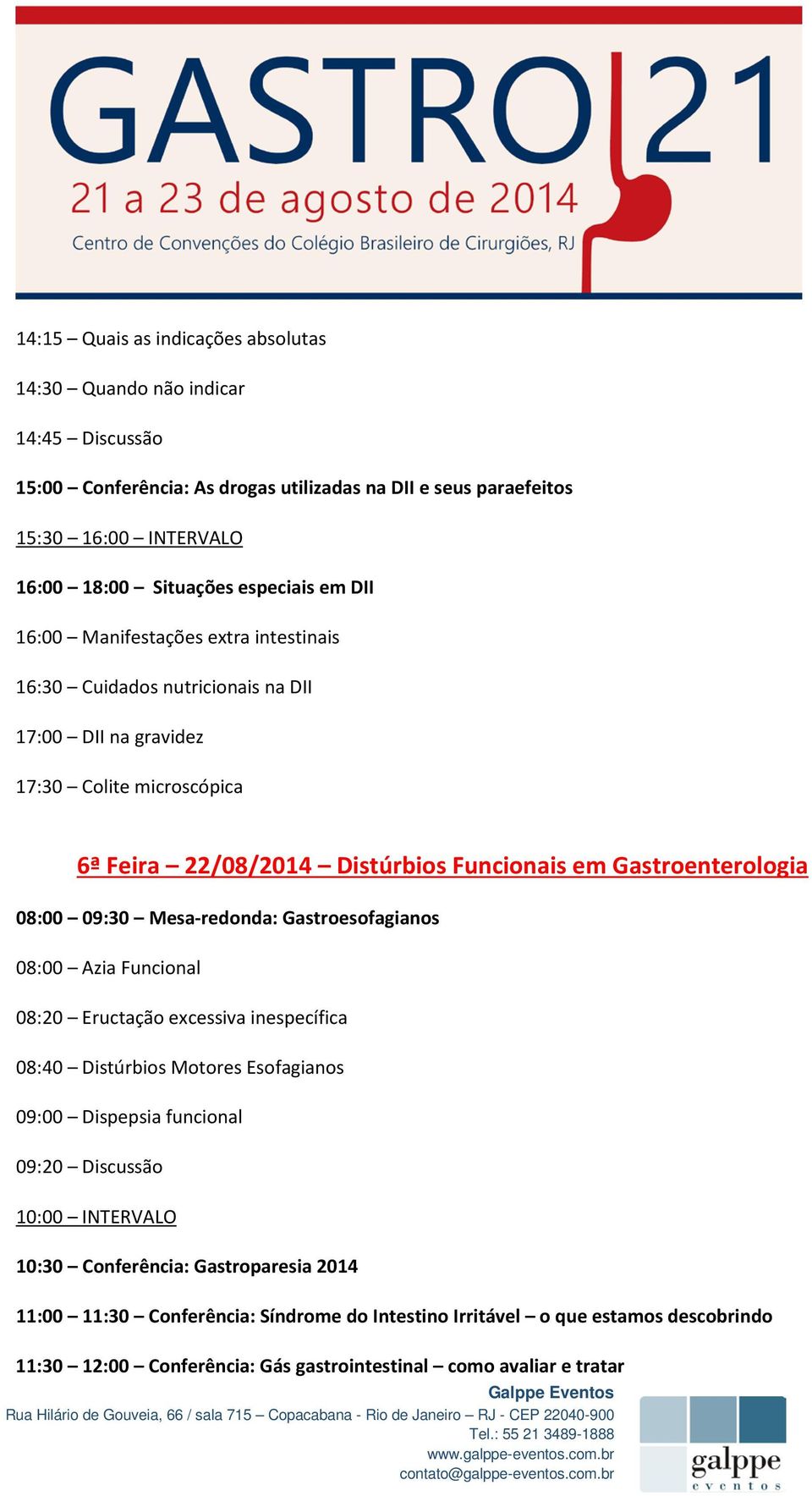 GASTRO 21
21 a 23 de agosto de 2014
Centro de Convenções do Colégio Brasileiro de Cirurgiões, RJ

14:15 – Quais as indicações absolutas

14:30 – Quando não indicar

14:45 – Discussão

15:00 – Conferência: As drogas utilizadas na DII e seus paraefeitos

15:30 – 16:00 – INTERVALO

16:00 – 18:00 – Situações especiais em DII

16:00 – Manifestações extra intestinais

16:30 – Cuidados nutricionais na DII

17:00 – DII na gravidez

17:30 – Colite microscópica

6ª Feira – 22/08/2014 – Distúrbios Funcionais em Gastroenterologia

08:00 – 09:30 – Mesa-redonda: Gastroesofagianos

08:00 – Azia Funcional

08:20 – Eructação excessiva inespecífica

08:40 – Distúrbios Motores Esofagianos

09:00 – Dispepsia funcional

09:20 – Discussão

10:00 – INTERVALO

10:30 – Conferência: Gastroparesia 2014

11:00 – 11:30 – Conferência: Síndrome do Intestino Irritável – o que estamos descobrindo

11:30 – 12:00 – Conferência: Gás gastrointestinal – como avaliar e tratar

Galppe Eventos
Rua Hilário de Gouveia, 66 / sala 715 – Copacabana - Rio de Janeiro – RJ - CEP 22040-900
Tel.: 55 21 3489-1888
www.galppe-eventos.com.br
contato@galppe-eventos.com.br

galppe
eventos